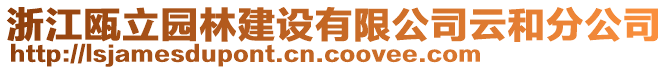 浙江瓯立园林建设有限公司云和分公司
http://lsjamesdupont.cn.coovee.com